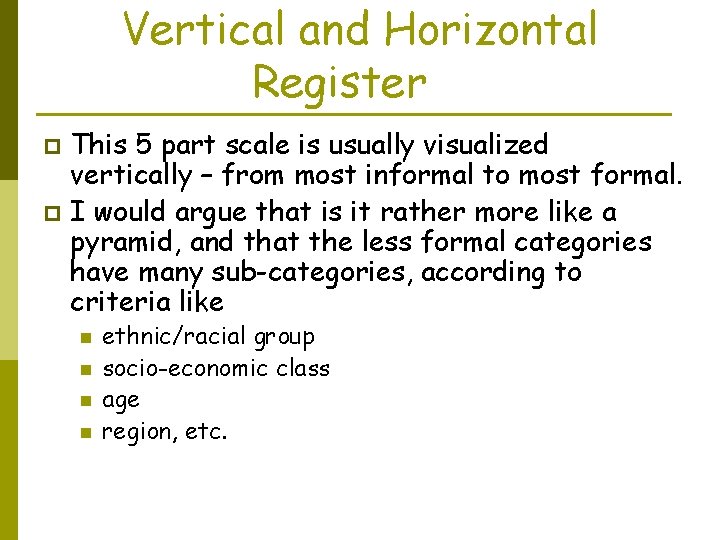 Vertical and Horizontal Register

This 5 part scale is usually visualized vertically – from most informal to most formal.

I would argue that is it rather more like a pyramid, and that the less formal categories have many sub-categories, according to criteria like

ethnic/racial group

socio-economic class

age

region, etc.